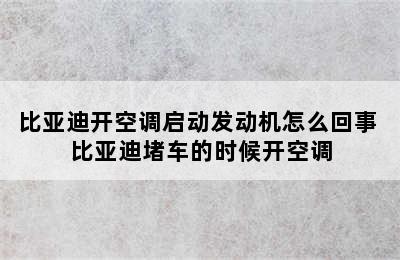 比亚迪开空调启动发动机怎么回事
比亚迪堵车的时候开空调